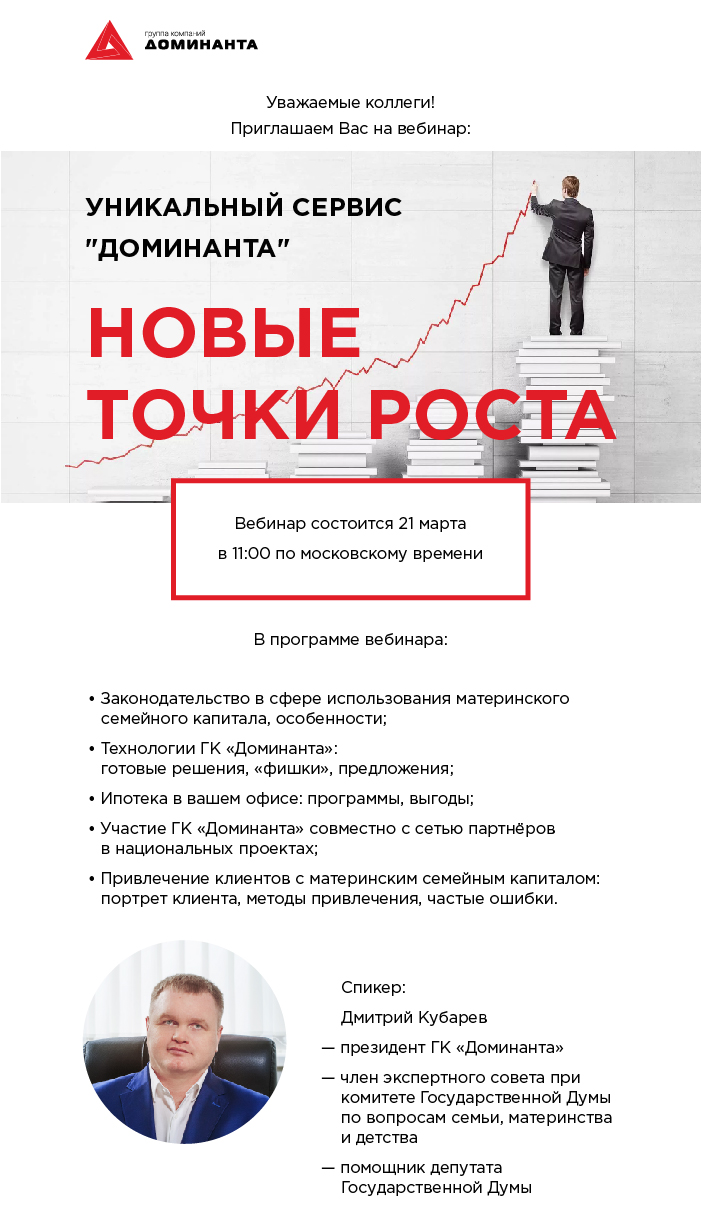 группа компаний
ДОМИНАНТА

Уважаемые коллеги!
Приглашаем Вас на вебинар:

УНИКАЛЬНЫЙ СЕРВИС "ДОМИНАНТА"

НОВЫЕ ТОЧКИ РОСТА

Вебинар состоится 21 марта
в 11:00 по московскому времени

В программе вебинара:

• Законодательство в сфере использования материнского семейного капитала, особенности;
• Технологии ГК «Доминанта»: готовые решения, «фишки», предложения;
• Ипотека в вашем офисе: программы, выгоды;
• Участие ГК «Доминанта» совместно с сетью партнёров в национальных проектах;
• Привлечение клиентов с материнским семейным капиталом: портрет клиента, методы привлечения, частые ошибки.

Спикер:
Дмитрий Кубарев
— президент ГК «Доминанта»
— член экспертного совета при комитете Государственной Думы по вопросам семьи, материнства и детства
— помощник депутата Государственной Думы